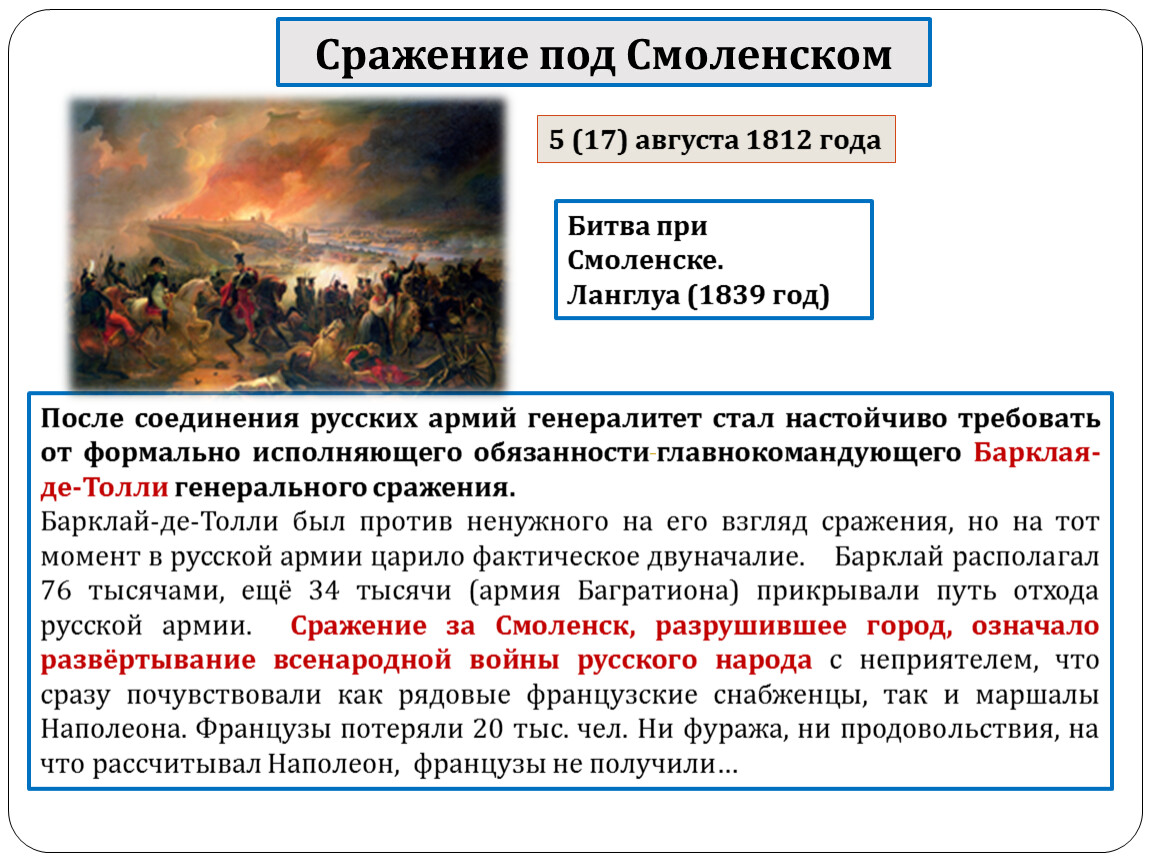 Сражение под Смоленском

5 (17) августа 1812 года

Битва при Смоленске. Ланглуа (1839 год)

После соединения русских армий генералитет стал настойчиво требовать от формально исполняющего обязанности главнокомандующего Барклая-де-Толли генерального сражения.

Барклай-де-Толли был против ненужного на его взгляд сражения, но на тот момент в русской армии царило фактическое двуначалие. Барклай располагал 76 тысячами, ещё 34 тысячи (армия Багратиона) прикрывали путь отхода русской армии. Сражение за Смоленск, разрушившее город, означало развёртывание всенародной войны русского народа с неприятелем, что сразу почувствовали как рядовые французские снабженцы, так и маршалы Наполеона. Французы потеряли 20 тыс. чел. Ни фуража, ни продовольствия, на что рассчитывал Наполеон, французы не получили…